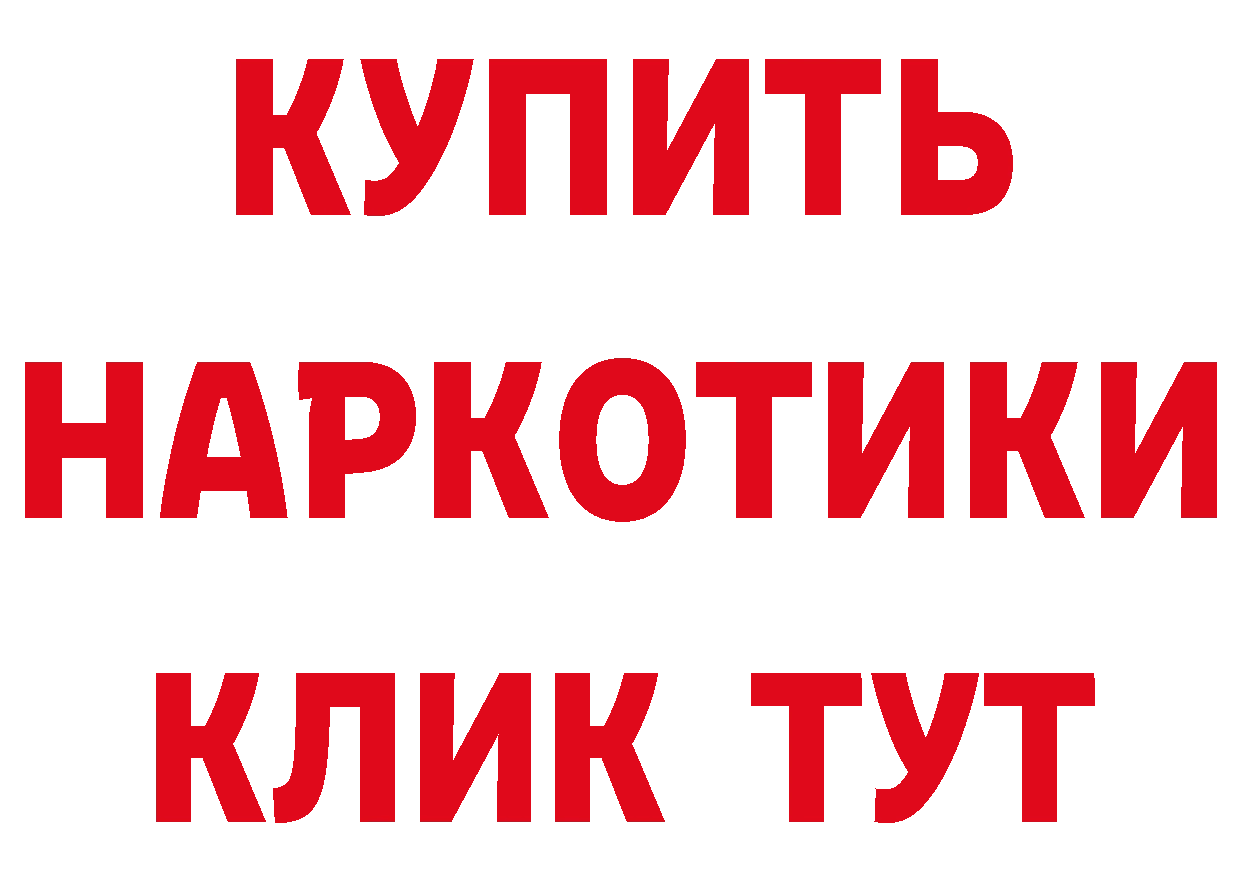 КУПИТЬ
НАРКОТИКИ
КЛИК ТУТ